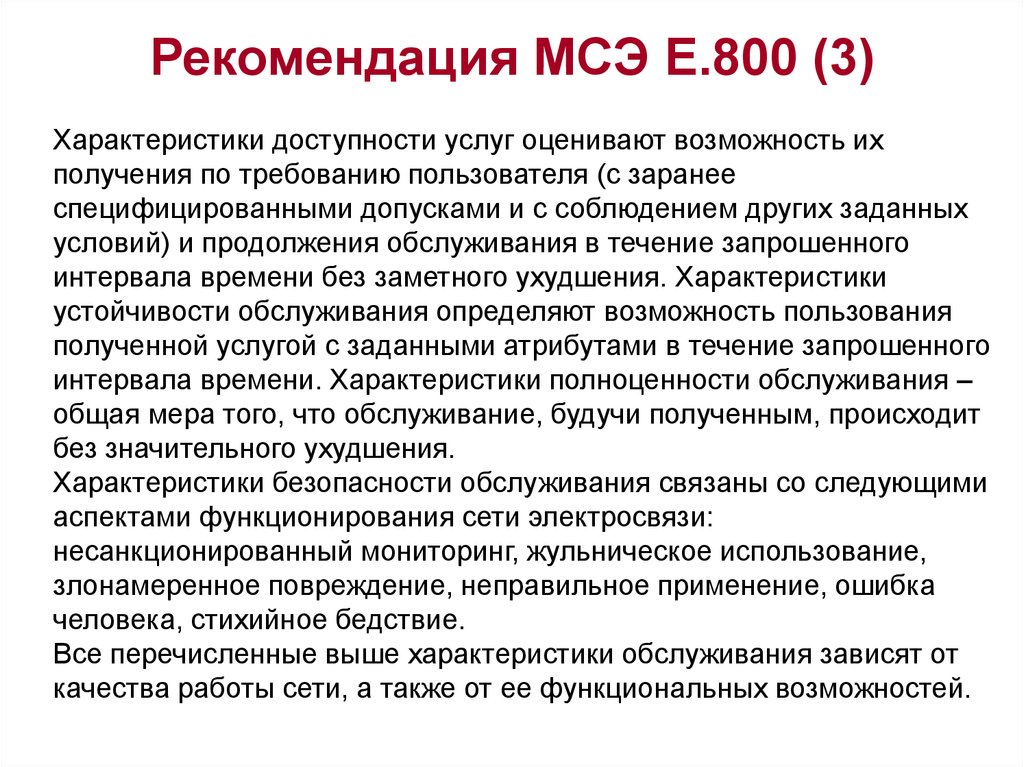 Рекомендация МСЭ Е.800 (3)

Характеристики доступности услуг оценивают возможность их получения по требованию пользователя (с заранее специфицированными допусками и с соблюдением других заданных условий) и продолжения обслуживания в течение запрошенного интервала времени без заметного ухудшения. Характеристики устойчивости обслуживания определяют возможность пользования полученной услугой с заданными атрибутами в течение запрошенного интервала времени. Характеристики полноценности обслуживания – общая мера того, что обслуживание, будучи полученным, происходит без значительного ухудшения.
Характеристики безопасности обслуживания связаны со следующими аспектами функционирования сети электросвязи: несанкционированный мониторинг, жульническое использование, злонамеренное повреждение, неправильное применение, ошибка человека, стихийное бедствие.
Все перечисленные выше характеристики обслуживания зависят от качества работы сети, а также от ее функциональных возможностей.